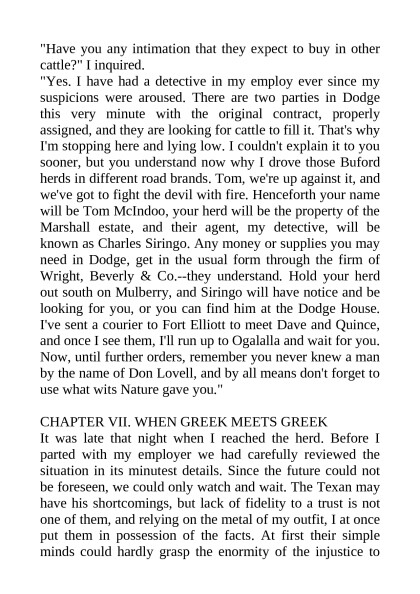 "Have you any intimation that they expect to buy in other cattle?" I inquired.
"Yes. I have had a detective in my employ ever since my suspicions were aroused. There are two parties in Dodge this very minute with the original contract, properly assigned, and they are looking for cattle to fill it. That's why I'm stopping here and lying low. I couldn't explain it to you sooner, but you understand now why I drove those Buford herds in different road brands. Tom, we're up against it, and we've got to fight the devil with fire. Henceforth your name will be Tom McIndoo, your herd will be the property of the Marshall estate, and their agent, my detective, will be known as Charles Siringo. Any money or supplies you may need in Dodge, get in the usual form through the firm of Wright, Beverly & Co.--they understand. Hold your herd out south on Mulberry, and Siringo will have notice and be looking for you, or you can find him at the Dodge House. I've sent a courier to Fort Elliott to meet Dave and Quince, and once I see them, I'll run up to Ogalalla and wait for you. Now, until further orders, remember you never knew a man by the name of Don Lovell, and by all means don't forget to use what wits Nature gave you."

CHAPTER VII. WHEN GREEK MEETS GREEK
It was late that night when I reached the herd. Before I parted with my employer we had carefully reviewed the situation in its minutest details. Since the future could not be foreseen, we could only watch and wait. The Texan may have his shortcomings, but lack of fidelity to a trust is not one of them, and relying on the metal of my outfit, I at once put them in possession of the facts. At first their simple minds could hardly grasp the enormity of the injustice to